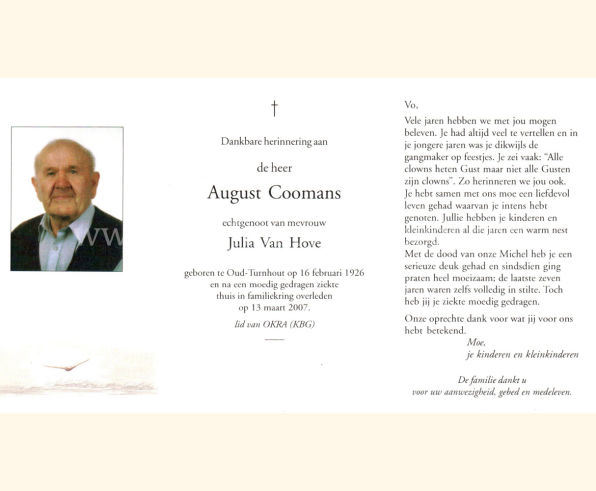 †

Dankbare herinnering aan

de heer

August Coomans

echtgenoot van mevrouw

Julia Van Hove

geboren te Oud-Turnhout op 16 februari 1926 en na een moedig gedragen ziekte thuis in familiekring overleden op 13 maart 2007.

lid van OKRA (KBG)

Vo,

Vele jaren hebben we met jou mogen beleven. Je had altijd veel te vertellen en in je jongere jaren was je dikwijls de gangmaker op feestjes. Je zei vaak: "Alle clowns heten Gust maar niet alle Gusten zijn clowns". Zo herinneren we jou ook. Je hebt samen met ons moe een liefdevol leven gehad waarvan je intens hebt genoten. Jullie hebben je kinderen en kleinkinderen al die jaren een warm nest bezorgd.
Met de dood van onze Michel heb je een serieuze deuk gehad en sindsdien ging praten heel moeizaam; de laatste zeven jaren waren zelfs volledig in stilte. Toch heb jij je ziekte moedig gedragen.

Onze oprechte dank voor wat jij voor ons hebt betekend.

Moe,
je kinderen en kleinkinderen

De familie dankt u voor uw aanwezigheid, gebed en medeleven.